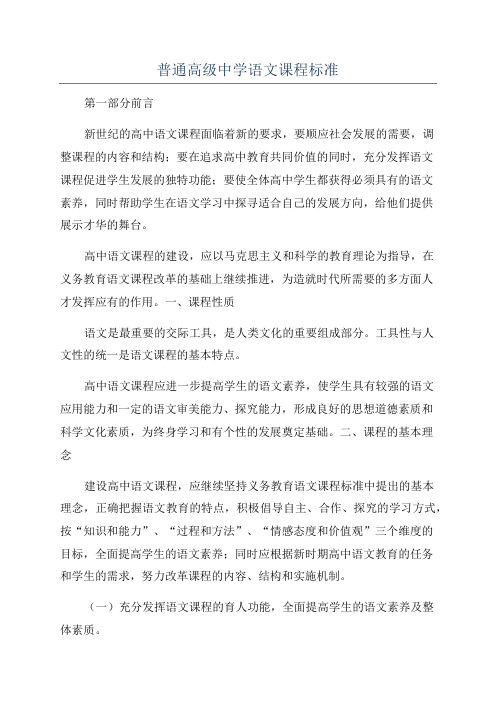 普通高级中学语文课程标准

第一部分前言

新世纪的高中语文课程面临着新的要求，要顺应社会发展的需要，调整课程的内容和结构；要在追求高中教育共同价值的同时，充分发挥语文课程促进学生发展的独特功能；要使全体高中学生都获得必须具有的语文素养，同时帮助学生在语文学习中探寻适合自己的发展方向，给他们提供展示才华的舞台。

高中语文课程的建设，应以马克思主义和科学的教育理论为指导，在义务教育语文课程改革的基础上继续推进，为造就时代所需要的多方面人才发挥应有的作用。一、课程性质

语文是最重要的交际工具，是人类文化的重要组成部分。工具性与人文性的统一是语文课程的基本特点。

高中语文课程应进一步提高学生的语文素养，使学生具有较强的语文应用能力和一定的语文审美能力、探究能力，形成良好的思想道德素质和科学文化素质，为终身学习和有个性的发展奠定基础。二、课程的基本理念

建设高中语文课程，应继续坚持义务教育语文课程标准中提出的基本理念，正确把握语文教育的特点，积极倡导自主、合作、探究的学习方式，按“知识和能力”、“过程和方法”、“情感态度和价值观”三个维度的目标，全面提高学生的语文素养；同时应根据新时期高中语文教育的任务和学生的需求，努力改革课程的内容、结构和实施机制。

（一）充分发挥语文课程的育人功能，全面提高学生的语文素养及整体素质。